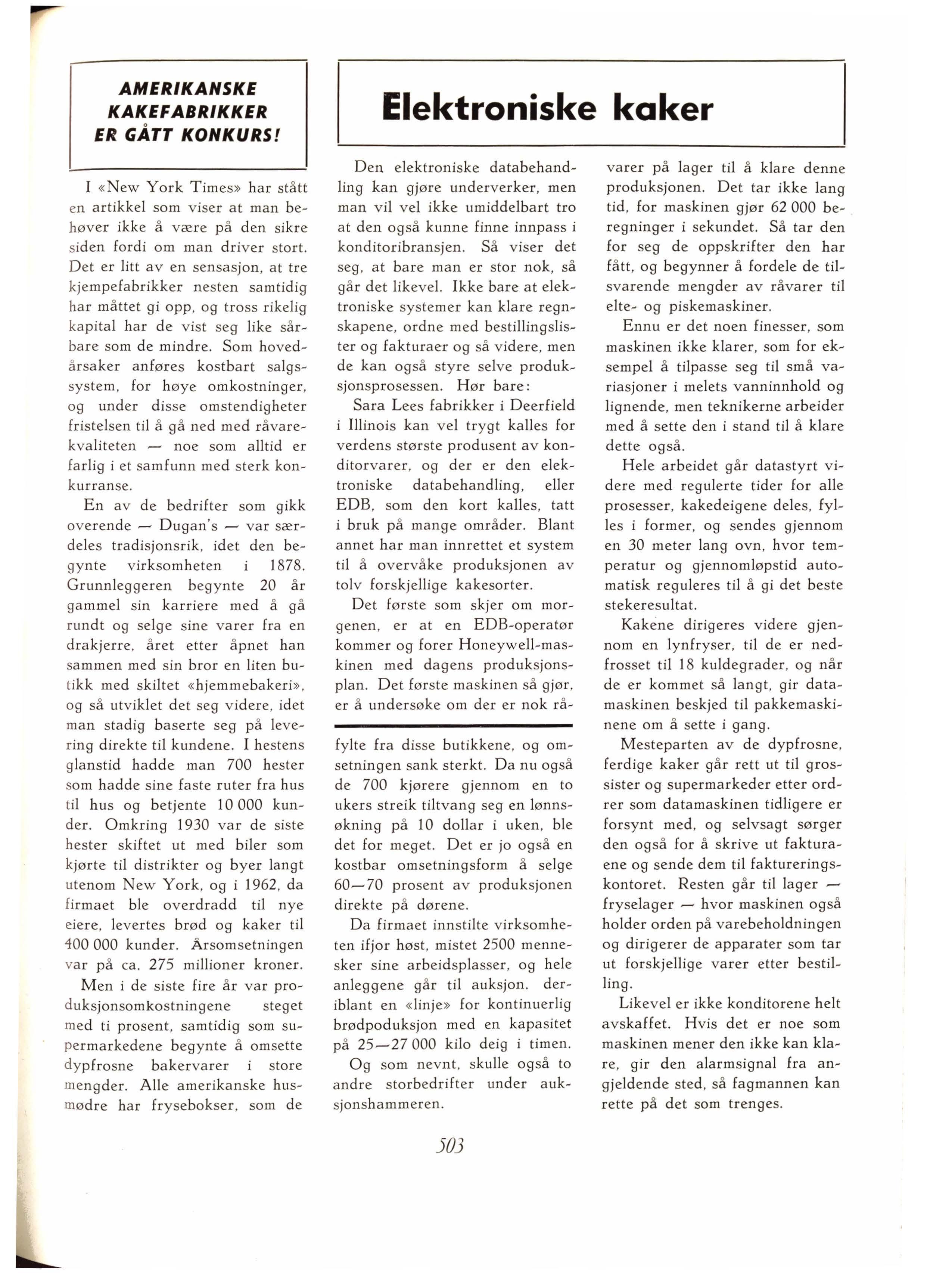 AMERIKANSKE KAKEFABRIKKER ER GÅTT KONKURS!

I «New York Times» har stått en artikkel som viser at man behøver ikke å være på den sikre siden fordi om man driver stort. Det er litt av en sensasjon, at tre kjempefabrikker nesten samtidig har måttet gi opp, og tross rikelig kapital har de vist seg like sårbare som de mindre. Som hovedårsaker anføres kostbart salgssystem, for høye omkostninger, og under disse omstendigheter fristelsen til å gå ned med råvarekvaliteten — noe som alltid er farlig i et samfunn med sterk konkurranse.

En av de bedrifter som gikk overende — Dugan's — var særdeles tradisjonsrik, idet den begynte virksomheten i 1878. Grunnleggeren begynte 20 år gammel sin karriere med å gå rundt og selge sine varer fra en drakjerre, året etter åpnet han sammen med sin bror en liten butikk med skiltet «hjemmebakeri», og så utviklet det seg videre, idet man stadig baserte seg på levering direkte til kundene. I hestens glanstid hadde man 700 hester som hadde sine faste ruter fra hus til hus og betjente 10 000 kunder. Omkring 1930 var de siste hester skiftet ut med biler som kjørte til distrikter og byer langt utenom New York, og i 1962, da firmaet ble overdradd til nye eiere, levertes brød og kaker til 400 000 kunder. Årsomsetningen var på ca. 275 millioner kroner.

Men i de siste fire år var produksjonsomkostningene steget med ti prosent, samtidig som supermarkedene begynte å omsette dypfrosne bakervarer i store mengder. Alle amerikanske husmødre har frysebokser, som de fylte fra disse butikkene, og omsetningen sank sterkt. Da nu også de 700 kjørere gjennom en to ukers streik tiltvang seg en lønnsøkning på 10 dollar i uken, ble det for meget. Det er jo også en kostbar omsetningsform å selge 60—70 prosent av produksjonen direkte på dørene.

Da firmaet innstilte virksomheten ifjor høst, mistet 2500 mennesker sine arbeidsplasser, og hele anleggene går til auksjon. deriblant en «linje» for kontinuerlig brødpoduksjon med en kapasitet på 25—27 000 kilo deig i timen.

Og som nevnt, skulle også to andre storbedrifter under auksjonshammeren.

Elektroniske kaker

Den elektroniske databehandling kan gjøre underverker, men man vil vel ikke umiddelbart tro at den også kunne finne innpass i konditoribransjen. Så viser det seg, at bare man er stor nok, så går det likevel. Ikke bare at elektroniske systemer kan klare regnskapene, ordne med bestillingslister og fakturaer og så videre, men de kan også styre selve produksjonsprosessen. Hør bare:

Sara Lees fabrikker i Deerfield i Illinois kan vel trygt kalles for verdens største produsent av konditorvarer, og der er den elektroniske databehandling, eller EDB, som den kort kalles, tatt i bruk på mange områder. Blant annet har man innrettet et system til å overvåke produksjonen av tolv forskjellige kakesorter.

Det første som skjer om morgenen, er at en EDB-operatør kommer og forer Honeywell-maskinen med dagens produksjonsplan. Det første maskinen så gjør, er å undersøke om der er nok råvarer på lager til å klare denne produksjonen. Det tar ikke lang tid, for maskinen gjør 62 000 beregninger i sekundet. Så tar den for seg de oppskrifter den har fått, og begynner å fordele de tilsvarende mengder av råvarer til elte- og piskemaskiner.

Ennu er det noen finesser, som maskinen ikke klarer, som for eksempel å tilpasse seg til små variasjoner i melets vanninnhold og lignende, men teknikerne arbeider med å sette den i stand til å klare dette også.

Hele arbeidet går datastyrt videre med regulerte tider for alle prosesser, kakedeigene deles, fylles i former, og sendes gjennom en 30 meter lang ovn, hvor temperatur og gjennomløpstid automatisk reguleres til å gi det beste stekeresultat.

Kakene dirigeres videre gjennom en lynfryser, til de er nedfrosset til 18 kuldegrader, og når de er kommet så langt, gir datamaskinen beskjed til pakkemaskinene om å sette i gang.

Mesteparten av de dypfrosne, ferdige kaker går rett ut til grossister og supermarkeder etter ordrer som datamaskinen tidligere er forsynt med, og selvsagt sørger den også for å skrive ut fakturaene og sende dem til faktureringskontoret. Resten går til lager — fryselager — hvor maskinen også holder orden på varebeholdningen og dirigerer de apparater som tar ut forskjellige varer etter bestilling.

Likevel er ikke konditorene helt avskaffet. Hvis det er noe som maskinen mener den ikke kan klare, gir den alarmsignal fra angjeldende sted, så fagmannen kan rette på det som trenges.

503